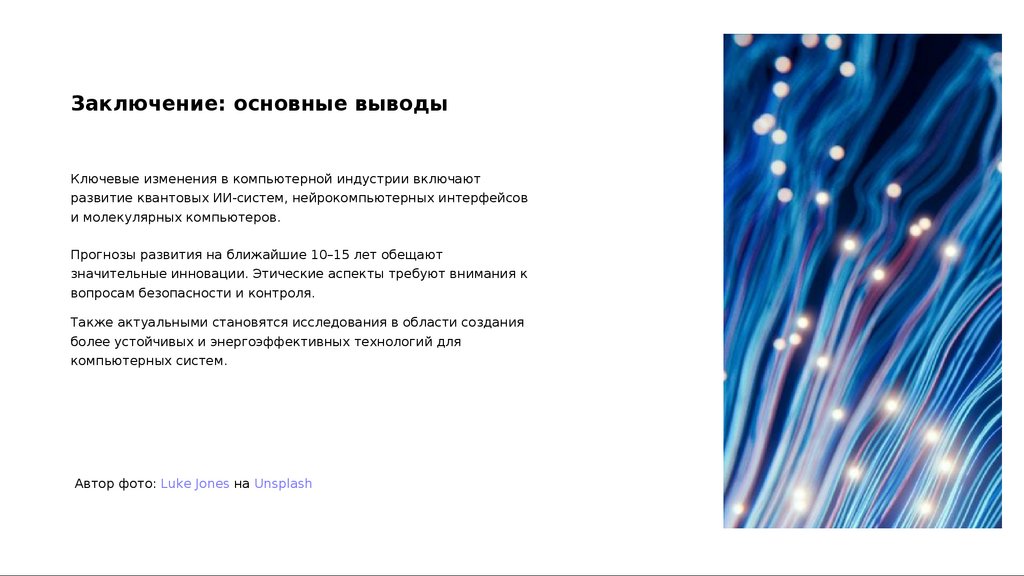 Заключение: основные выводы

Ключевые изменения в компьютерной индустрии включают развитие квантовых ИИ-систем, нейрокомпьютерных интерфейсов и молекулярных компьютеров.

Прогнозы развития на ближайшие 10–15 лет обещают значительные инновации. Этические аспекты требуют внимания к вопросам безопасности и контроля.

Также актуальными становятся исследования в области создания более устойчивых и энергоэффективных технологий для компьютерных систем.

Автор фото: Luke Jones на Unsplash